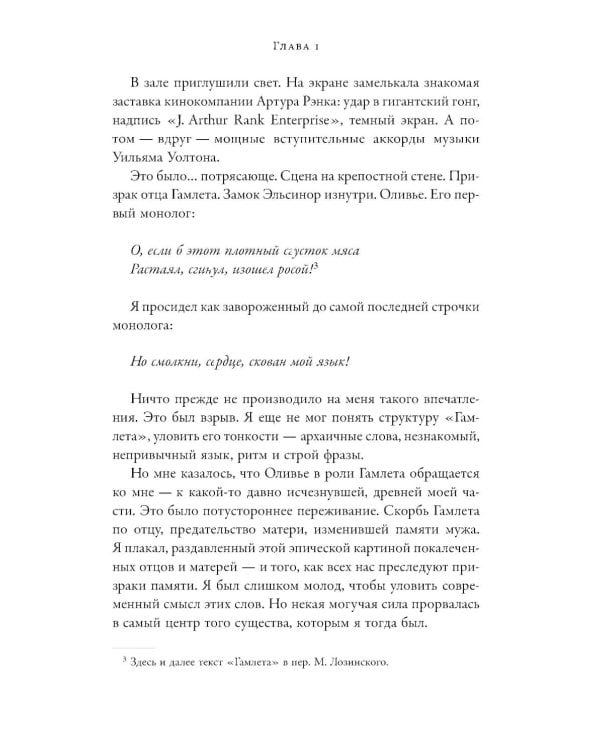 Глава 1

В зале приглушили свет. На экране замелькала знакомая заставка кинокомпании Артура Рэнка: удар в гигантский гонг, надпись «J. Arthur Rank Enterprise», темный экран. А потом — вдруг — мощные вступительные аккорды музыки Уильяма Уолтона.

Это было... потрясающе. Сцена на крепостной стене. Призрак отца Гамлета. Замок Эльсинор изнутри. Оливье. Его первый монолог:

О, если б этот плотный сгусток мяса
Растаял, сгинул, изошел росой!$^{3}$

Я просидел как завороженный до самой последней строчки монолога:

Но смолкни, сердце, скован мой язык!

Ничто прежде не производило на меня такого впечатления. Это был взрыв. Я еще не мог понять структуру «Гамлета», уловить его тонкости — архаичные слова, незнакомый, непривычный язык, ритм и строй фразы.

Но мне казалось, что Оливье в роли Гамлета обращается ко мне — к какой-то давно исчезнувшей, древней моей части. Это было потустороннее переживание. Скорбь Гамлета по отцу, предательство матери, изменившей памяти мужа. Я плакал, раздавленный этой эпической картиной покалеченных отцов и матерей — и того, как всех нас преследуют призраки памяти. Я был слишком молод, чтобы уловить современный смысл этих слов. Но некая могучая сила прорвалась в самый центр того существа, которым я тогда был.

$^{3}$ Здесь и далее текст «Гамлета» в пер. М. Лозинского.